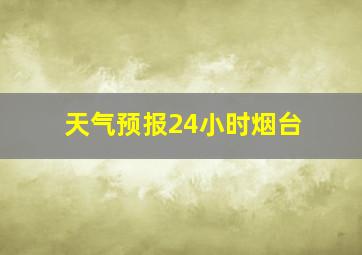 天气预报24小时烟台